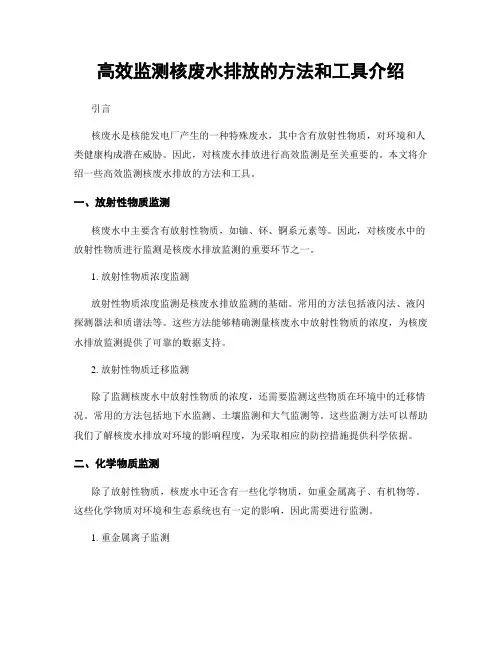 高效监测核废水排放的方法和工具介绍

引言

核废水是核能发电厂产生的一种特殊废水，其中含有放射性物质，对环境和人类健康构成潜在威胁。因此，对核废水排放进行高效监测是至关重要的。本文将介绍一些高效监测核废水排放的方法和工具。

一、放射性物质监测

核废水中主要含有放射性物质，如铀、钚、锕系元素等。因此，对核废水中的放射性物质进行监测是核废水排放监测的重要环节之一。

1. 放射性物质浓度监测

放射性物质浓度监测是核废水排放监测的基础。常用的方法包括液闪法、液闪探测器法和质谱法等。这些方法能够精确测量核废水中放射性物质的浓度，为核废水排放监测提供了可靠的数据支持。

2. 放射性物质迁移监测

除了监测核废水中放射性物质的浓度，还需要监测这些物质在环境中的迁移情况。常用的方法包括地下水监测、土壤监测和大气监测等。这些监测方法可以帮助我们了解核废水排放对环境的影响程度，为采取相应的防控措施提供科学依据。

二、化学物质监测

除了放射性物质，核废水中还含有一些化学物质，如重金属离子、有机物等。这些化学物质对环境和生态系统也有一定的影响，因此需要进行监测。

1. 重金属离子监测